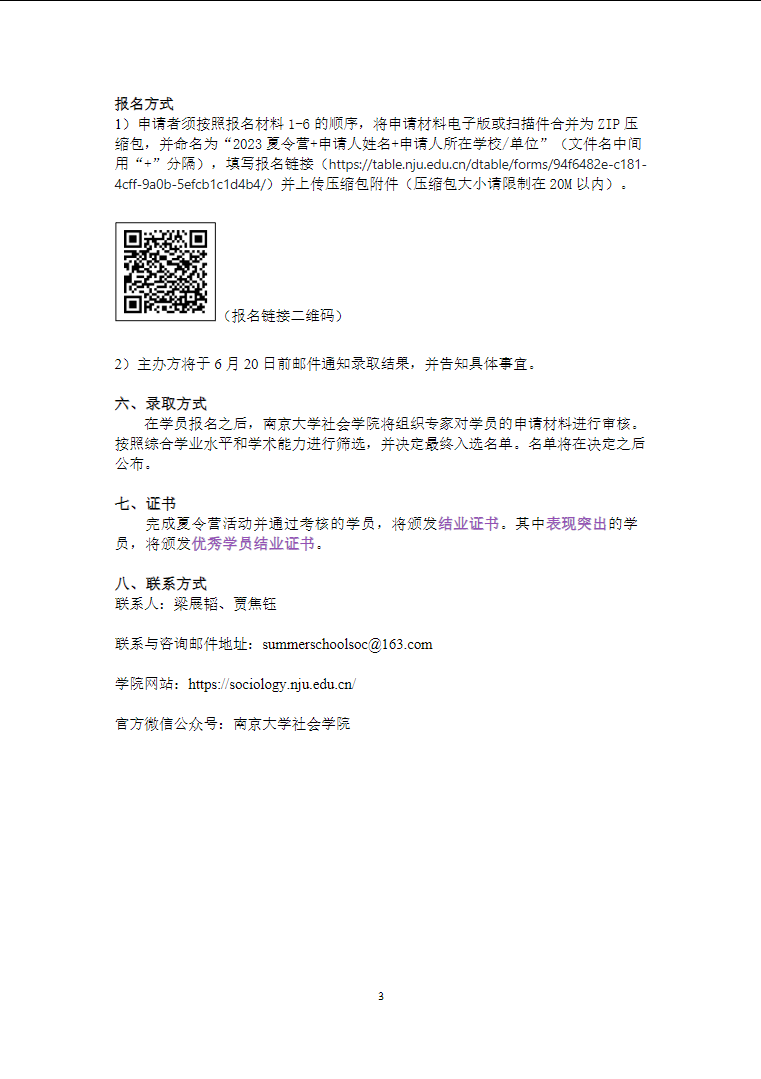 报名方式
1）申请者须按照报名材料 1-6 的顺序，将申请材料电子版或扫描件合并为 ZIP 压缩包，并命名为“2023 夏令营+申请人姓名+申请人所在学校/单位”（文件名中间用“+”分隔），填写报名链接（https://table.nju.edu.cn/dtable/forms/94f6482e-c181-4cff-9a0b-5efcb1c1d4b4/）并上传压缩包附件（压缩包大小请限制在 20M 以内）。

（报名链接二维码）

2）主办方将于 6 月 20 日前邮件通知录取结果，并告知具体事宜。

六、录取方式
在学员报名之后，南京大学社会学院将组织专家对学员的申请材料进行审核。按照综合学业水平和学术能力进行筛选，并决定最终入选名单。名单将在决定之后公布。

七、证书
完成夏令营活动并通过考核的学员，将颁发结业证书。其中表现突出的学员，将颁发优秀学员结业证书。

八、联系方式
联系人：梁展韬、贾焦钰

联系与咨询邮件地址：summerschoolsoc@163.com

学院网站：https://sociology.nju.edu.cn/

官方微信公众号：南京大学社会学院

3